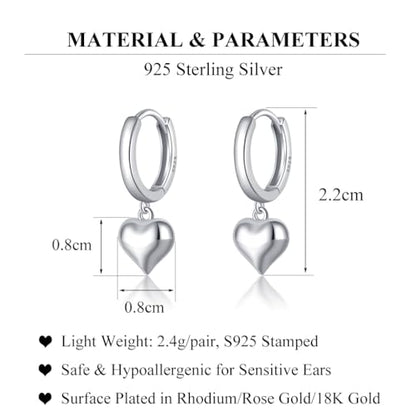 MATERIAL & PARAMETERS

925 Sterling Silver

2.2cm

0.8cm

0.8cm

❤ Light Weight: 2.4g/pair, S925 Stamped

❤ Safe & Hypoallergenic for Sensitive Ears

❤ Surface Plated in Rhodium/Rose Gold/18K Gold